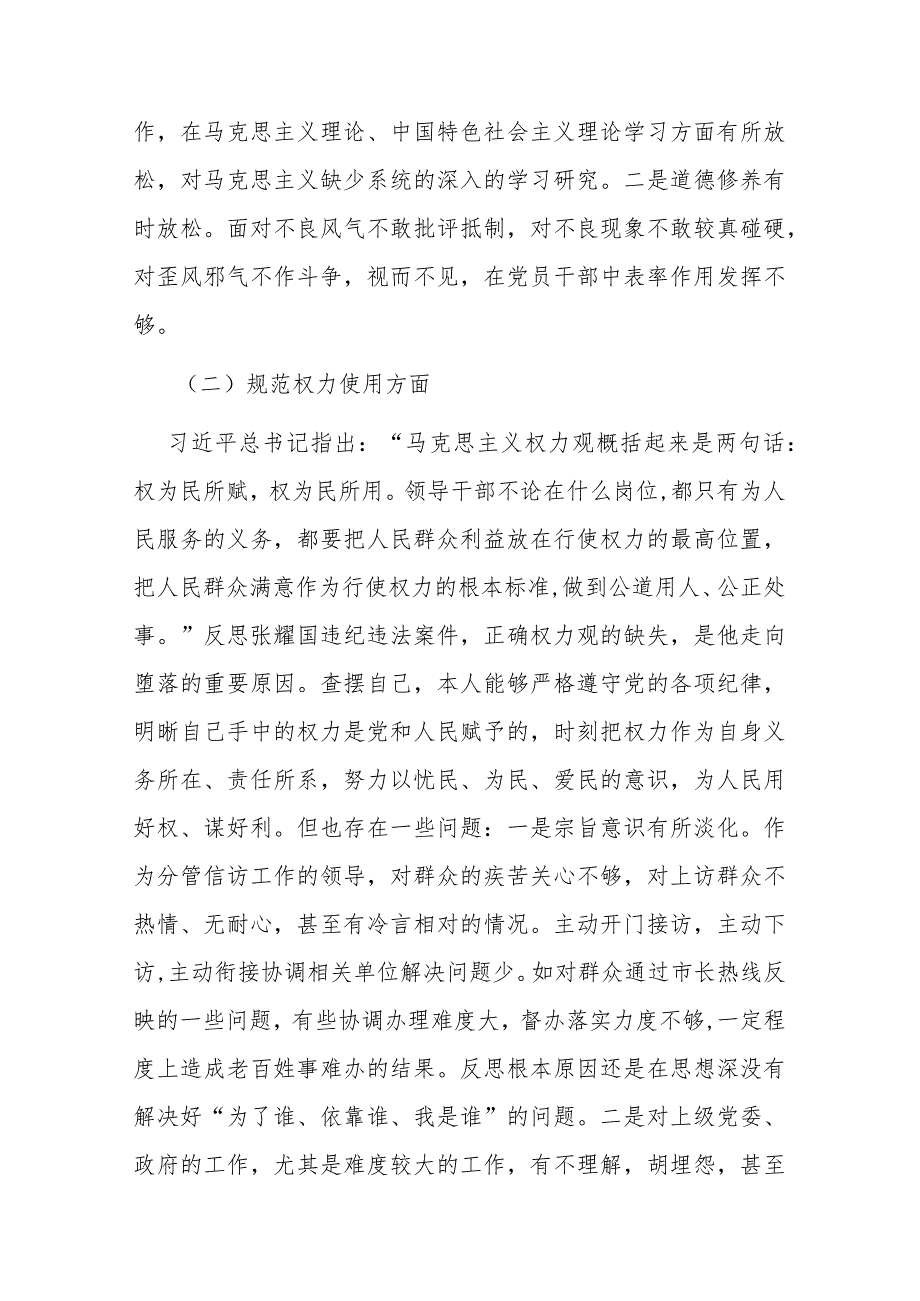 作，在马克思主义理论、中国特色社会主义理论学习方面有所放松，对马克思主义缺少系统的深入的学习研究。二是道德修养有时放松。面对不良风气不敢批评抵制，对不良现象不敢较真碰硬，对歪风邪气不作斗争，视而不见，在党员干部中表率作用发挥不够。

（二）规范权力使用方面

习近平总书记指出：“马克思主义权力观概括起来是两句话：权为民所赋，权为民所用。领导干部不论在什么岗位,都只有为人民服务的义务，都要把人民群众利益放在行使权力的最高位置，把人民群众满意作为行使权力的根本标准,做到公道用人、公正处事。”反思张耀国违纪违法案件，正确权力观的缺失，是他走向堕落的重要原因。查摆自己，本人能够严格遵守党的各项纪律，明晰自己手中的权力是党和人民赋予的，时刻把权力作为自身义务所在、责任所系，努力以忧民、为民、爱民的意识，为人民用好权、谋好利。但也存在一些问题：一是宗旨意识有所淡化。作为分管信访工作的领导，对群众的疾苦关心不够，对上访群众不热情、无耐心，甚至有冷言相对的情况。主动开门接访，主动下访,主动衔接协调相关单位解决问题少。如对群众通过市长热线反映的一些问题，有些协调办理难度大，督办落实力度不够,一定程度上造成老百姓事难办的结果。反思根本原因还是在思想深没有解决好“为了谁、依靠谁、我是谁”的问题。二是对上级党委、政府的工作，尤其是难度较大的工作，有不理解，胡埋怨，甚至